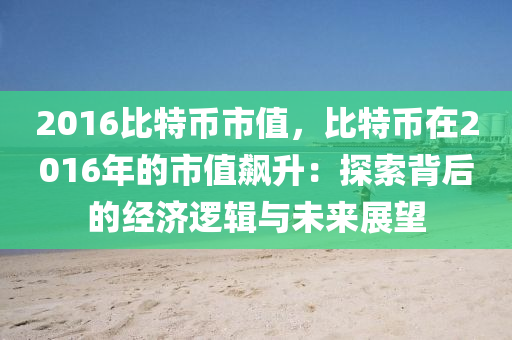 2016比特币市值，比特币在2016年的市值飙升：探索背后的经济逻辑与未来展望